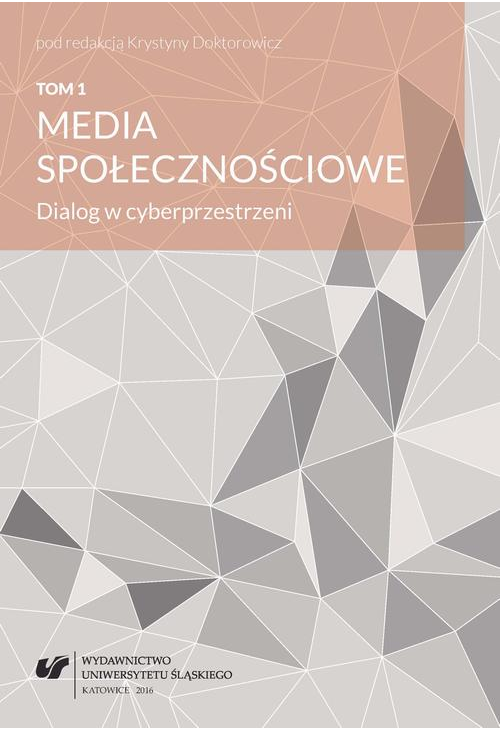 pod redakcją Krystyny Doktorowicz

TOM 1
MEDIA SPOŁECZNOŚCIOWE
Dialog w cyberprzestrzeni

WYDAWNICTWO
UNIWERSYTETU ŚLĄSKIEGO
KATOWICE 2016